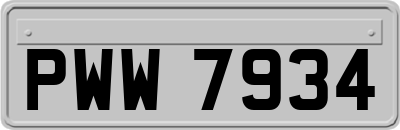 PWW 7934